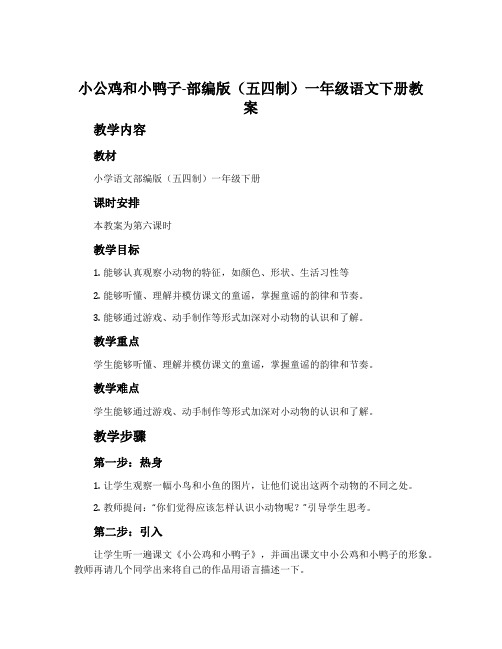 小公鸡和小鸭子-部编版（五四制）一年级语文下册教案

教学内容

教材

小学语文部编版（五四制）一年级下册

课时安排

本教案为第六课时

教学目标

1. 能够认真观察小动物的特征，如颜色、形状、生活习性等

2. 能够听懂、理解并模仿课文的童谣，掌握童谣的韵律和节奏。

3. 能够通过游戏、动手制作等形式加深对小动物的认识和了解。

教学重点

学生能够听懂、理解并模仿课文的童谣，掌握童谣的韵律和节奏。

教学难点

学生能够通过游戏、动手制作等形式加深对小动物的认识和了解。

教学步骤

第一步：热身

1. 让学生观察一幅小鸟和小鱼的图片，让他们说出这两个动物的不同之处。

2. 教师提问："你们觉得应该怎样认识小动物呢？"引导学生思考。

第二步：引入

让学生听一遍课文《小公鸡和小鸭子》，并画出课文中小公鸡和小鸭子的形象。教师再请几个同学出来将自己的作品用语言描述一下。